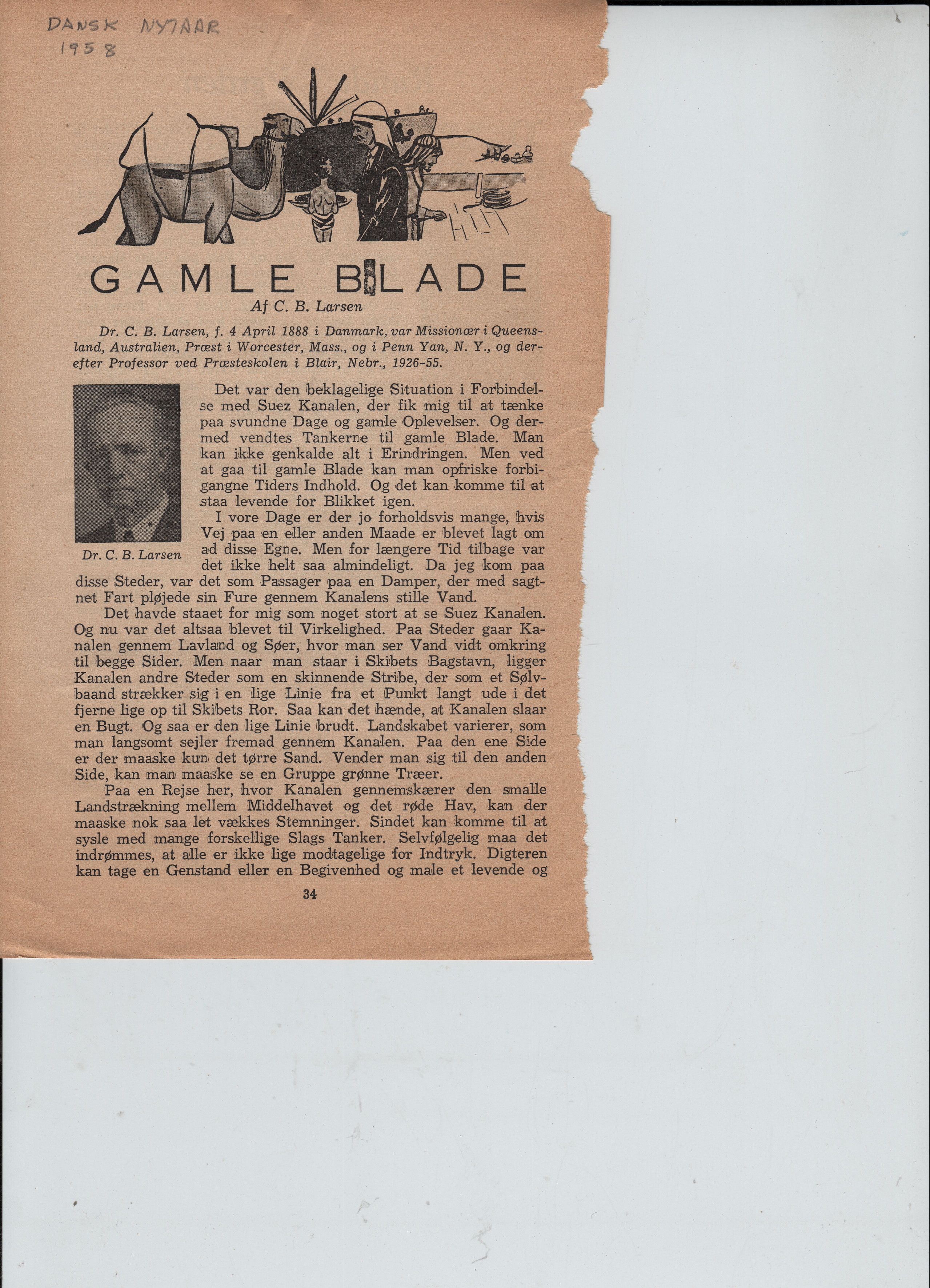 DANSK NYTAAR
1958

GAMLE BLADE
Af C. B. Larsen

Dr. C. B. Larsen, f. 4 April 1888 i Danmark, var Missionær i Queensland, Australien, Præst i Worcester, Mass., og i Penn Yan, N. Y., og derefter Professor ved Præsteskolen i Blair, Nebr., 1926-55.

Dr. C. B. Larsen

Det var den beklagelige Situation i Forbindelse med Suez Kanalen, der fik mig til at tænke paa svundne Dage og gamle Oplevelser. Og dermed vendtes Tankerne til gamle Blade. Man kan ikke genkalde alt i Erindringen. Men ved at gaa til gamle Blade kan man opfriske forbigangne Tiders Indhold. Og det kan komme til at staa levende for Blikket igen.

I vore Dage er der jo forholdsvis mange, hvis Vej paa en eller anden Maade er blevet lagt om ad disse Egne. Men for længere Tid tilbage var det ikke helt saa almindeligt. Da jeg kom paa disse Steder, var det som Passager paa en Damper, der med sagtnet Fart pløjede sin Fure gennem Kanalens stille Vand.

Det havde staaet for mig som noget stort at se Suez Kanalen. Og nu var det altsaa blevet til Virkelighed. Paa Steder gaar Kanalen gennem Lavland og Søer, hvor man ser Vand vidt omkring til begge Sider. Men naar man staar i Skibets Bagstavn, ligger Kanalen andre Steder som en skinnende Stribe, der som et Sølvbaand strækker sig i en lige Linie fra et Punkt langt ude i det fjerne lige op til Skibets Ror. Saa kan det hænde, at Kanalen slaar en Bugt. Og saa er den lige Linie brudt. Landskabet varierer, som man langsomt sejler fremad gennem Kanalen. Paa den ene Side er der maaske kun det tørre Sand. Vender man sig til den anden Side, kan man maaske se en Gruppe grønne Træer.

Paa en Rejse her, hvor Kanalen gennemskærer den smalle Landstrækning mellem Middelhavet og det røde Hav, kan der maaske nok saa let vækkes Stemninger. Sindet kan komme til at sysle med mange forskellige Slags Tanker. Selvfølgelig maa det indrømmes, at alle er ikke lige modtagelige for Indtryk. Digteren kan tage en Genstand eller en Begivenhed og male et levende og

34